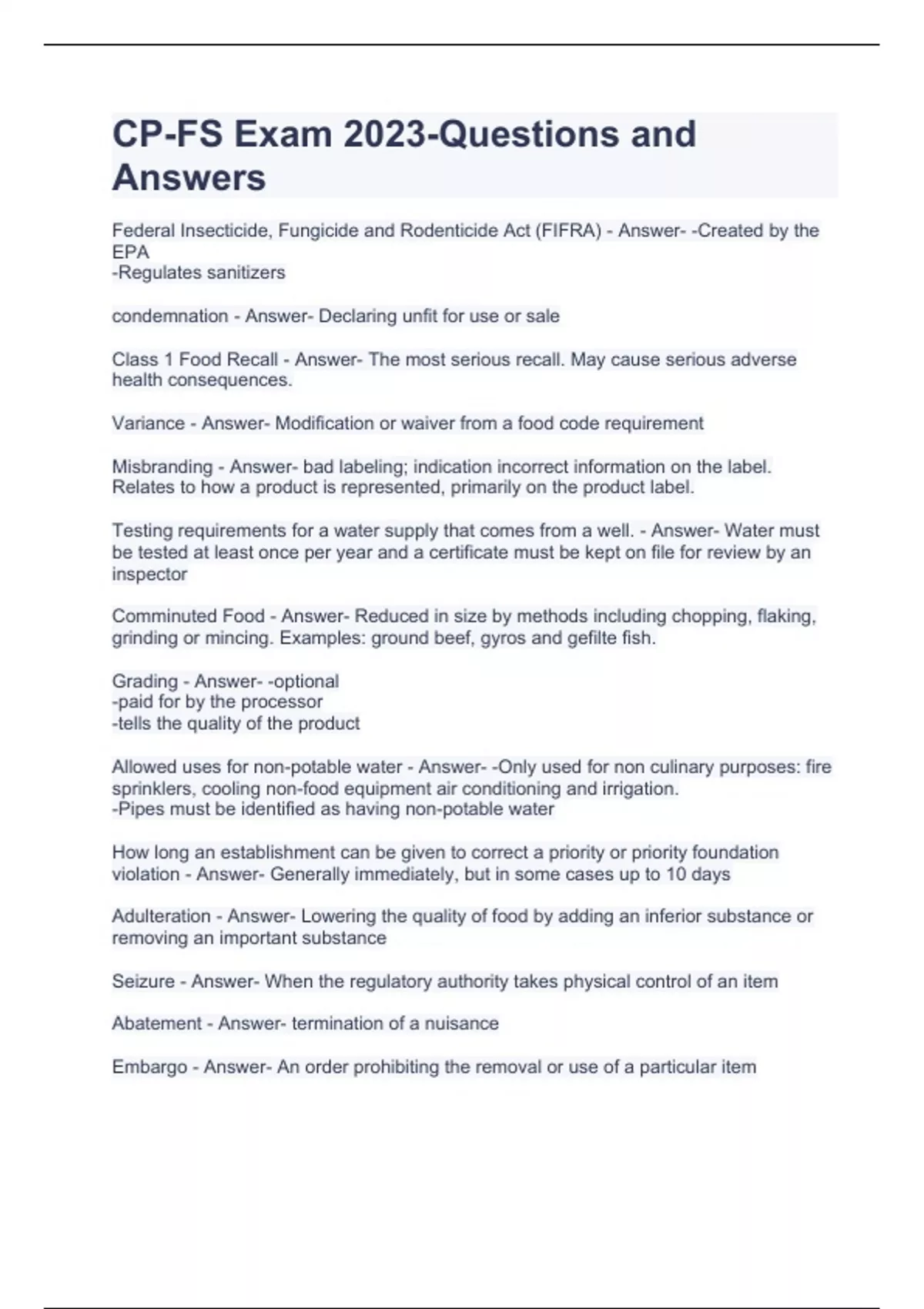 CP-FS Exam 2023-Questions and Answers

Federal Insecticide, Fungicide and Rodenticide Act (FIFRA) - Answer- -Created by the EPA
-Regulates sanitizers

condemnation - Answer- Declaring unfit for use or sale

Class 1 Food Recall - Answer- The most serious recall. May cause serious adverse health consequences.

Variance - Answer- Modification or waiver from a food code requirement

Misbranding - Answer- bad labeling; indication incorrect information on the label. Relates to how a product is represented, primarily on the product label.

Testing requirements for a water supply that comes from a well. - Answer- Water must be tested at least once per year and a certificate must be kept on file for review by an inspector

Comminuted Food - Answer- Reduced in size by methods including chopping, flaking, grinding or mincing. Examples: ground beef, gyros and gefilte fish.

Grading - Answer- -optional
-paid for by the processor
-tells the quality of the product

Allowed uses for non-potable water - Answer- -Only used for non culinary purposes: fire sprinklers, cooling non-food equipment air conditioning and irrigation.
-Pipes must be identified as having non-potable water

How long an establishment can be given to correct a priority or priority foundation violation - Answer- Generally immediately, but in some cases up to 10 days

Adulteration - Answer- Lowering the quality of food by adding an inferior substance or removing an important substance

Seizure - Answer- When the regulatory authority takes physical control of an item

Abatement - Answer- termination of a nuisance

Embargo - Answer- An order prohibiting the removal or use of a particular item